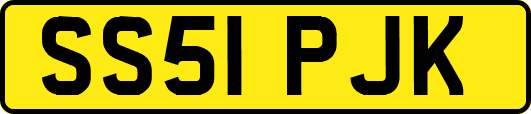 SS51 PJK